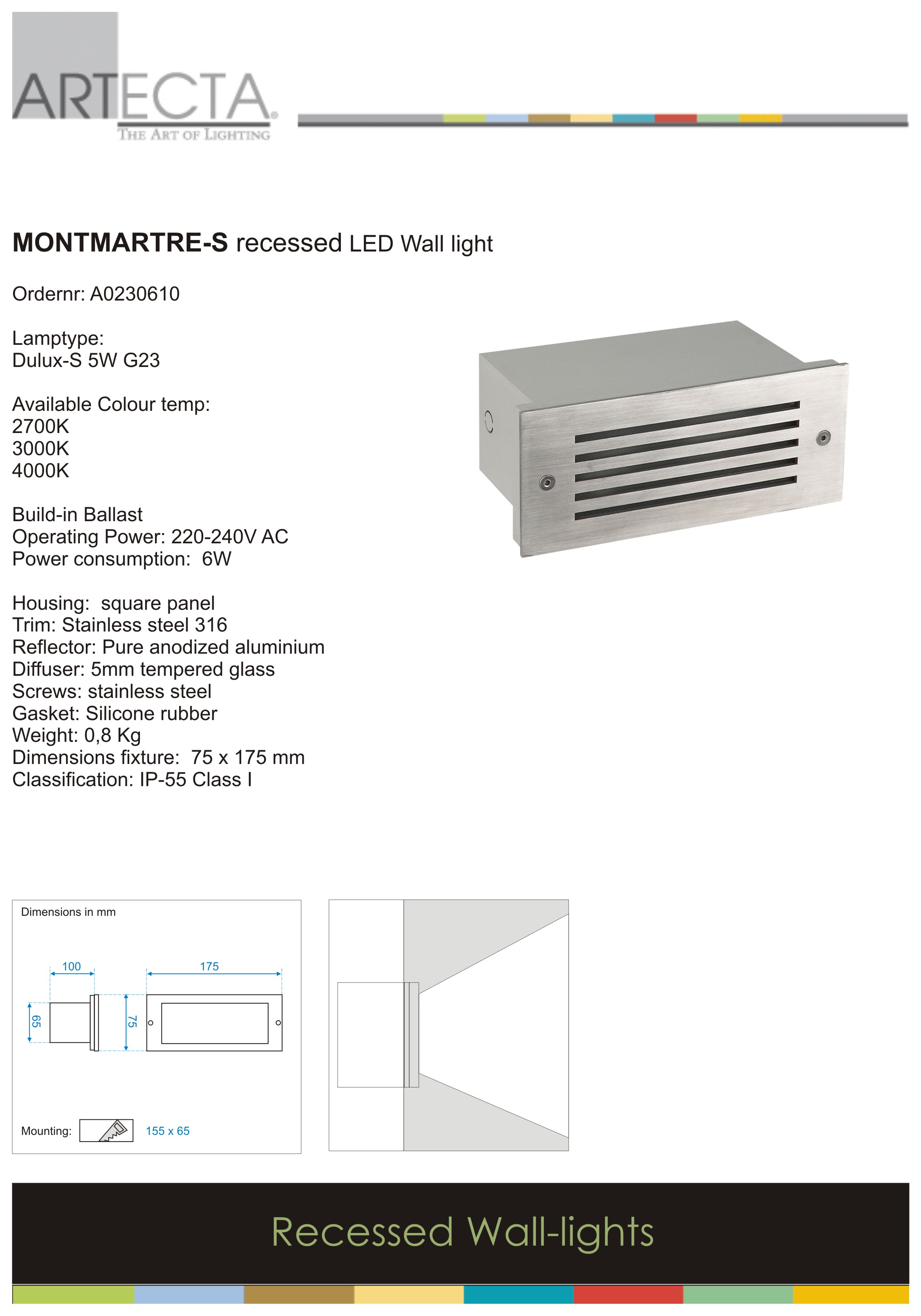 ARTECTA®
THE ART OF LIGHTING

MONTMARTRE-S recessed LED Wall light

Ordernr: A0230610

Lamptype:
Dulux-S 5W G23

Available Colour temp:
2700K
3000K
4000K

Build-in Ballast
Operating Power: 220-240V AC
Power consumption: 6W

Housing: square panel
Trim: Stainless steel 316
Reflector: Pure anodized aluminium
Diffuser: 5mm tempered glass
Screws: stainless steel
Gasket: Silicone rubber
Weight: 0,8 Kg
Dimensions fixture: 75 x 175 mm
Classification: IP-55 Class I

Dimensions in mm

100
175
65
75

Mounting:
155 x 65

Recessed Wall-lights